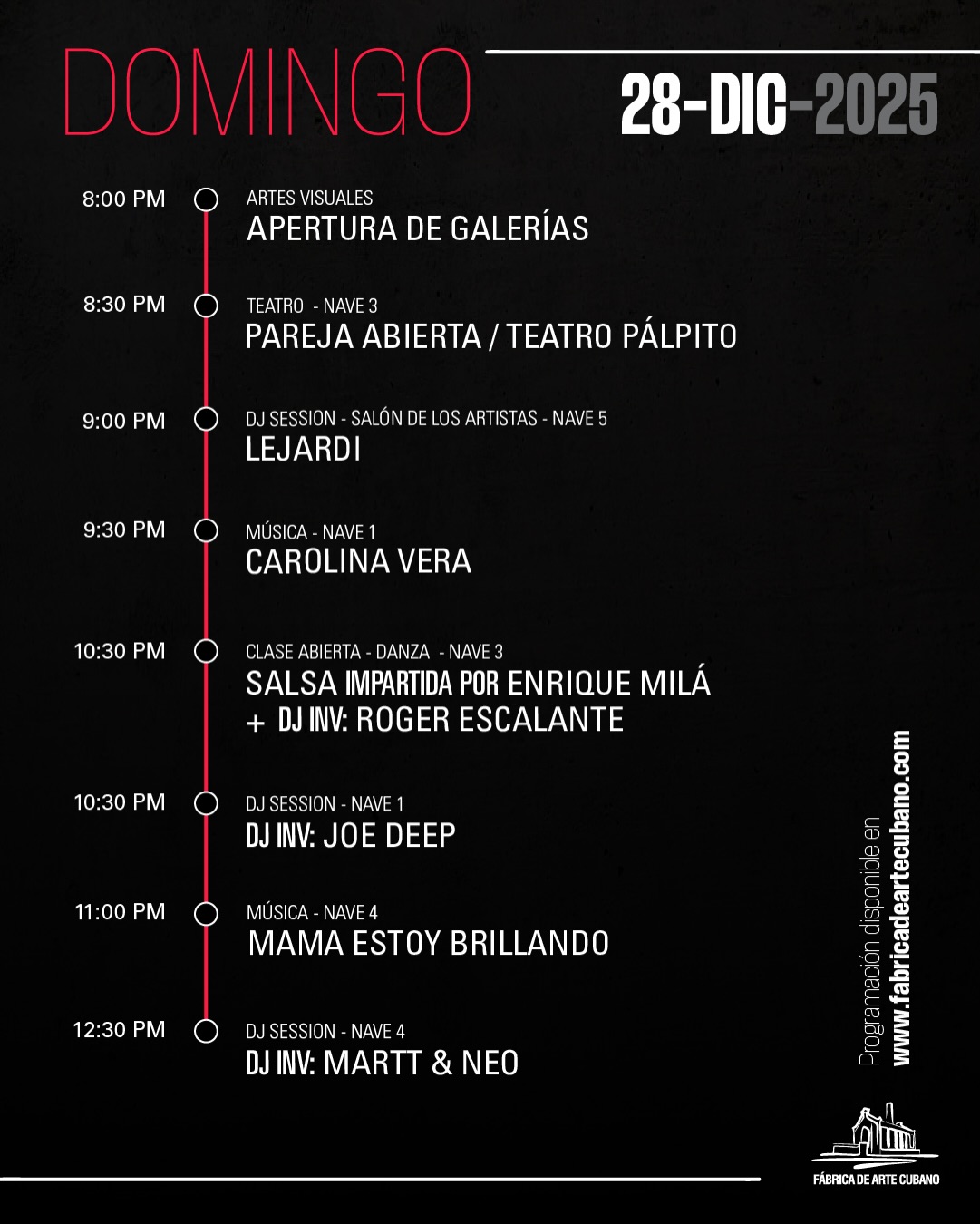 DOMINGO

28-DIC-2025

8:00 PM
ARTES VISUALES
APERTURA DE GALERÍAS

8:30 PM
TEATRO - NAVE 3
PAREJA ABIERTA / TEATRO PÁLPITO

9:00 PM
DJ SESSION - SALÓN DE LOS ARTISTAS - NAVE 5
LEJARDI

9:30 PM
MÚSICA - NAVE 1
CAROLINA VERA

10:30 PM
CLASE ABIERTA - DANZA - NAVE 3
SALSA IMPARTIDA POR ENRIQUE MILÁ + DJ INV: ROGER ESCALANTE

10:30 PM
DJ SESSION - NAVE 1
DJ INV: JOE DEEP

11:00 PM
MÚSICA - NAVE 4
MAMA ESTOY BRILLANDO

12:30 PM
DJ SESSION - NAVE 4
DJ INV: MARTT & NEO

Programación disponible en
www.fabricadeartecubano.com

FÁBRICA DE ARTE CUBANO